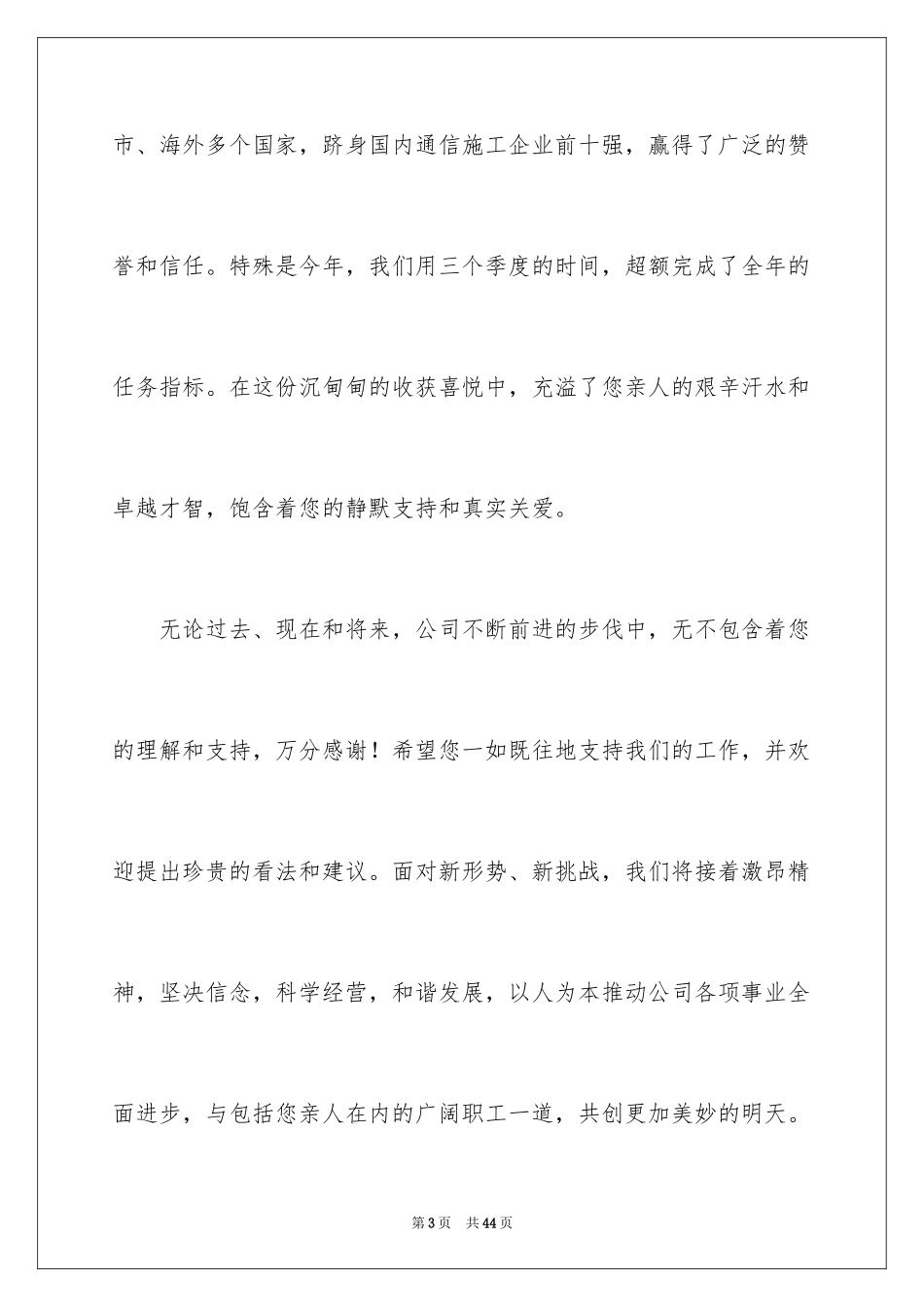 市、海外多个国家，跻身国内通信施工企业前十强，赢得了广泛的赞誉和信任。特殊是今年，我们用三个季度的时间，超额完成了全年的任务指标。在这份沉甸甸的收获喜悦中，充溢了您亲人的艰辛汗水和卓越才智，饱含着您的静默支持和真实关爱。

无论过去、现在和将来，公司不断前进的步伐中，无不包含着您的理解和支持，万分感谢！希望您一如既往地支持我们的工作，并欢迎提出珍贵的看法和建议。面对新形势、新挑战，我们将接着激昂精神，坚决信念，科学经营，和谐发展，以人为本推动公司各项事业全面进步，与包括您亲人在内的广阔职工一道，共创更加美妙的明天。

第3页 共44页